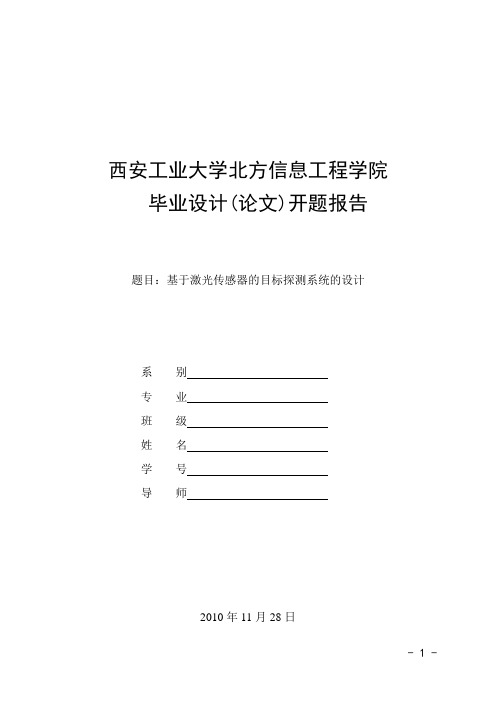 西安工业大学北方信息工程学院
毕业设计(论文)开题报告

题目：基于激光传感器的目标探测系统的设计

系　别
专　业
班　级
姓　名
学　号
导　师

2010 年 11 月 28 日

- 1 -